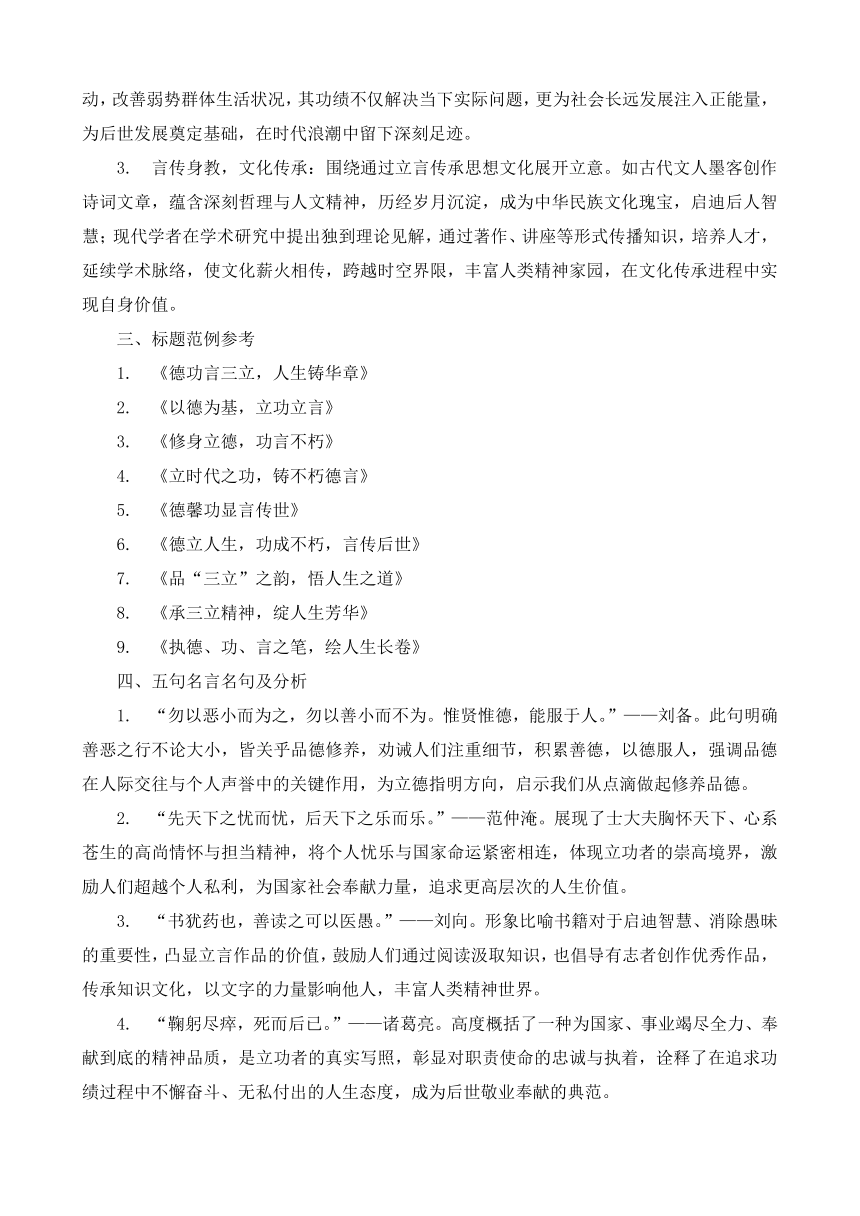 动，改善弱势群体生活状况，其功绩不仅解决当下实际问题，更为社会长远发展注入正能量，为后世发展奠定基础，在时代浪潮中留下深刻足迹。

3. 言传身教，文化传承：围绕通过立言传承思想文化展开立意。如古代文人墨客创作诗词文章，蕴含深刻哲理与人文精神，历经岁月沉淀，成为中华民族文化瑰宝，启迪后人智慧；现代学者在学术研究中提出独到理论见解，通过著作、讲座等形式传播知识，培养人才，延续学术脉络，使文化薪火相传，跨越时空界限，丰富人类精神家园，在文化传承进程中实现自身价值。

三、标题范例参考

1. 《德功言三立，人生铸华章》

2. 《以德为基，立功立言》

3. 《修身立德，功言不朽》

4. 《立时代之功，铸不朽德言》

5. 《德馨功显言传世》

6. 《德立人生，功成不朽，言传后世》

7. 《品“三立”之韵，悟人生之道》

8. 《承三立精神，绽人生芳华》

9. 《执德、功、言之笔，绘人生长卷》

四、五句名言名句及分析

1. “勿以恶小而为之，勿以善小而不为。惟贤惟德，能服于人。”——刘备。此句明确善恶之行不论大小，皆关乎品德修养，劝诫人们注重细节，积累善德，以德服人，强调品德在人际交往与个人声誉中的关键作用，为立德指明方向，启示我们从点滴做起修养品德。

2. “先天下之忧而忧，后天下之乐而乐。”——范仲淹。展现了士大夫胸怀天下、心系苍生的高尚情怀与担当精神，将个人忧乐与国家命运紧密相连，体现立功者的崇高境界，激励人们超越个人私利，为国家社会奉献力量，追求更高层次的人生价值。

3. “书犹药也，善读之可以医愚。”——刘向。形象比喻书籍对于启迪智慧、消除愚昧的重要性，凸显立言作品的价值，鼓励人们通过阅读汲取知识，也倡导有志者创作优秀作品，传承知识文化，以文字的力量影响他人，丰富人类精神世界。

4. “鞠躬尽瘁，死而后已。”——诸葛亮。高度概括了一种为国家、事业竭尽全力、奉献到底的精神品质，是立功者的真实写照，彰显对职责使命的忠诚与执着，诠释了在追求功绩过程中不懈奋斗、无私付出的人生态度，成为后世敬业奉献的典范。